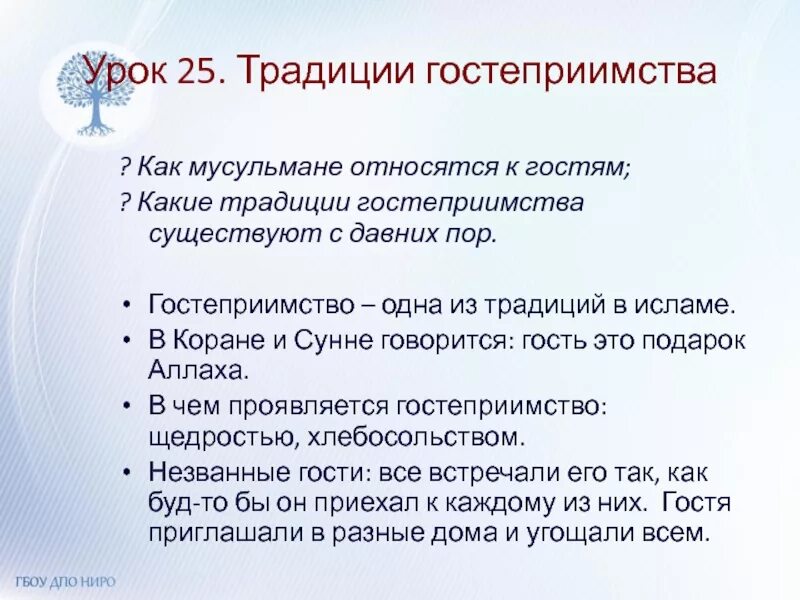 Урок 25. Традиции гостеприимства

? Как мусульмане относятся к гостям;
? Какие традиции гостеприимства существуют с давних пор.

• Гостеприимство – одна из традиций в исламе.
• В Коране и Сунне говорится: гость это подарок Аллаха.
• В чем проявляется гостеприимство: щедростью, хлебосольством.
• Незванные гости: все встречали его так, как буд-то бы он приехал к каждому из них. Гостя приглашали в разные дома и угощали всем.

ГБОУ ДПО НИРО